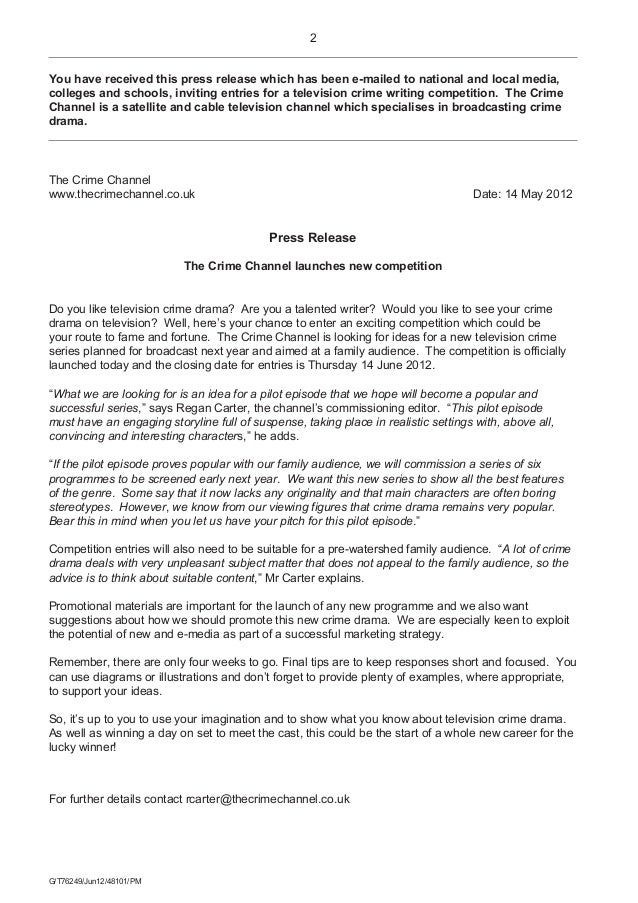 2

You have received this press release which has been e-mailed to national and local media, colleges and schools, inviting entries for a television crime writing competition. The Crime Channel is a satellite and cable television channel which specialises in broadcasting crime drama.

The Crime Channel
www.thecrimechannel.co.uk Date: 14 May 2012

Press Release

The Crime Channel launches new competition

Do you like television crime drama? Are you a talented writer? Would you like to see your crime drama on television? Well, here's your chance to enter an exciting competition which could be your route to fame and fortune. The Crime Channel is looking for ideas for a new television crime series planned for broadcast next year and aimed at a family audience. The competition is officially launched today and the closing date for entries is Thursday 14 June 2012.

"What we are looking for is an idea for a pilot episode that we hope will become a popular and successful series," says Regan Carter, the channel's commissioning editor. "This pilot episode must have an engaging storyline full of suspense, taking place in realistic settings with, above all, convincing and interesting characters," he adds.

"If the pilot episode proves popular with our family audience, we will commission a series of six programmes to be screened early next year. We want this new series to show all the best features of the genre. Some say that it now lacks any originality and that main characters are often boring stereotypes. However, we know from our viewing figures that crime drama remains very popular. Bear this in mind when you let us have your pitch for this pilot episode."

Competition entries will also need to be suitable for a pre-watershed family audience. "A lot of crime drama deals with very unpleasant subject matter that does not appeal to the family audience, so the advice is to think about suitable content," Mr Carter explains.

Promotional materials are important for the launch of any new programme and we also want suggestions about how we should promote this new crime drama. We are especially keen to exploit the potential of new and e-media as part of a successful marketing strategy.

Remember, there are only four weeks to go. Final tips are to keep responses short and focused. You can use diagrams or illustrations and don't forget to provide plenty of examples, where appropriate, to support your ideas.

So, it's up to you to use your imagination and to show what you know about television crime drama. As well as winning a day on set to meet the cast, this could be the start of a whole new career for the lucky winner!

For further details contact rcarter@thecrimechannel.co.uk

G/T76249/Jun12/48101/PM